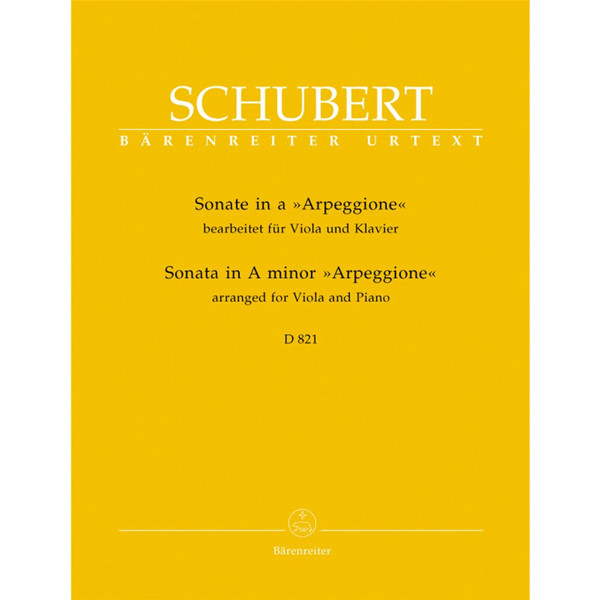 SCHUBERT
BÄRENREITER URTEXT

Sonate in a »Arpeggione«
bearbeitet für Viola und Klavier

Sonata in A minor »Arpeggione«
arranged for Viola and Piano

D 821

Bärenreiter